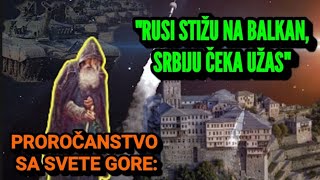 "RUSI STIŽU NA BALKAN, SRBIJU ČEKA UŽAS"

PROROČANSTVO SA SVETE GORE: